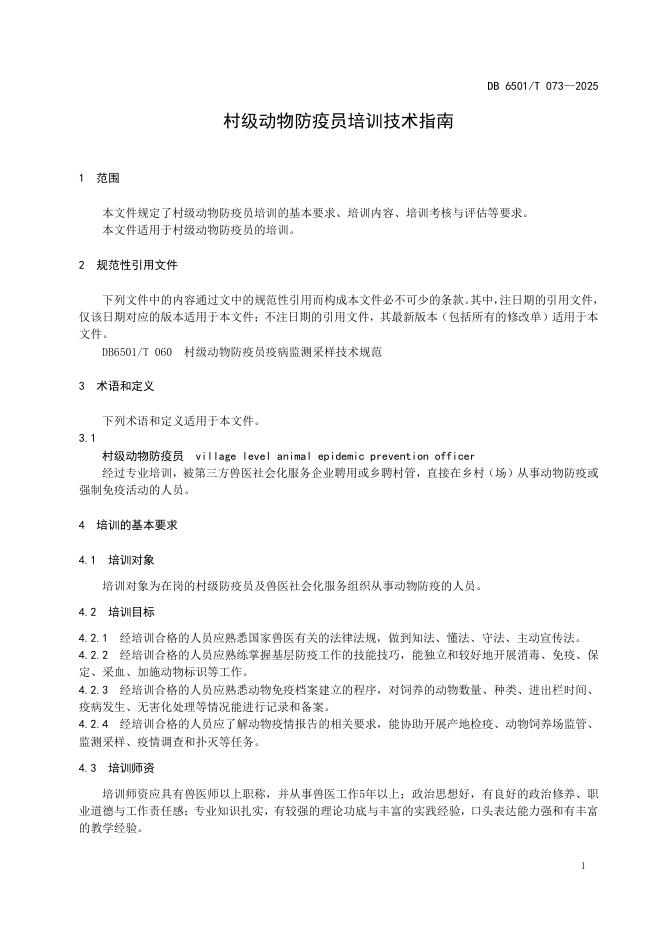 DB 6501/T 073—2025

村级动物防疫员培训技术指南

1　范围

本文件规定了村级动物防疫员培训的基本要求、培训内容、培训考核与评估等要求。
本文件适用于村级动物防疫员的培训。

2　规范性引用文件

下列文件中的内容通过文中的规范性引用而构成本文件必不可少的条款。其中，注日期的引用文件，仅该日期对应的版本适用于本文件；不注日期的引用文件，其最新版本（包括所有的修改单）适用于本文件。
DB6501/T 060　村级动物防疫员疫病监测采样技术规范

3　术语和定义

下列术语和定义适用于本文件。
3.1
村级动物防疫员　village level animal epidemic prevention officer
经过专业培训，被第三方兽医社会化服务企业聘用或乡聘村管，直接在乡村（场）从事动物防疫或强制免疫活动的人员。

4　培训的基本要求

4.1　培训对象

培训对象为在岗的村级防疫员及兽医社会化服务组织从事动物防疫的人员。

4.2　培训目标

4.2.1　经培训合格的人员应熟悉国家兽医有关的法律法规，做到知法、懂法、守法、主动宣传法。
4.2.2　经培训合格的人员应熟练掌握基层防疫工作的技能技巧，能独立和较好地开展消毒、免疫、保定、采血、加施动物标识等工作。
4.2.3　经培训合格的人员应熟悉动物免疫档案建立的程序，对饲养的动物数量、种类、进出栏时间、疫病发生、无害化处理等情况能进行记录和备案。
4.2.4　经培训合格的人员应了解动物疫情报告的相关要求，能协助开展产地检疫、动物饲养场监管、监测采样、疫情调查和扑灭等任务。

4.3　培训师资

培训师资应具有兽医师以上职称，并从事兽医工作5年以上；政治思想好，有良好的政治修养、职业道德与工作责任感；专业知识扎实，有较强的理论功底与丰富的实践经验，口头表达能力强和有丰富的教学经验。

1